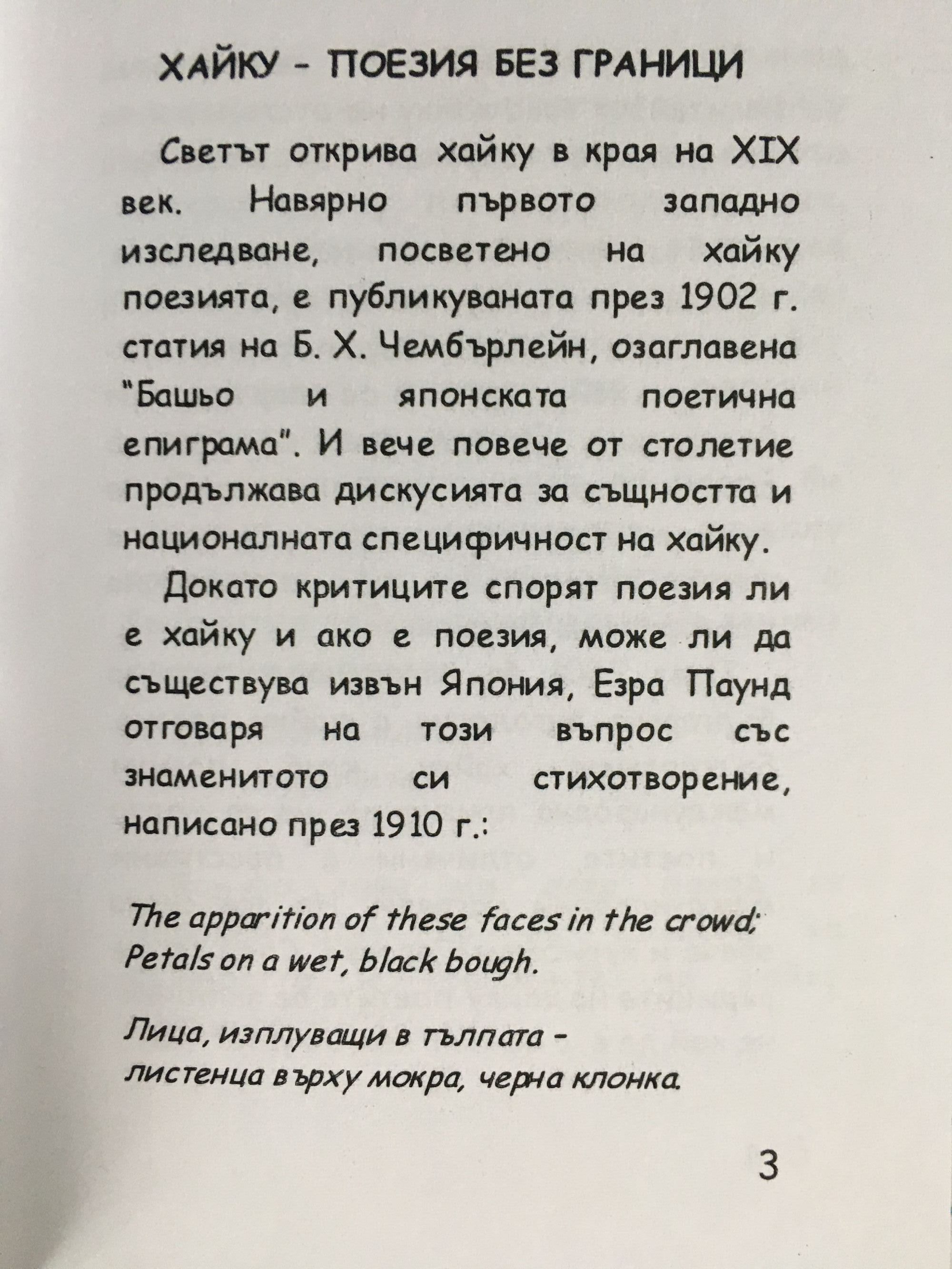 ХАЙКУ - ПОЕЗИЯ БЕЗ ГРАНИЦИ

Светът открива хайку в края на XIX век. Навярно първото западно изследване, посветено на хайку поезията, е публикуваната през 1902 г. статия на Б. Х. Чембърлейн, озаглавена "Башьо и японската поетична епиграма". И вече повече от столетие продължава дискусията за същността и националната специфичност на хайку.

Докато критиците спорят поезия ли е хайку и ако е поезия, може ли да съществува извън Япония, Езра Паунд отговаря на този въпрос със знаменитото си стихотворение, написано през 1910 г.:

The apparition of these faces in the crowd;
Petals on a wet, black bough.

Лица, изплуващи в тълпата -
листенца върху мокра, черна клонка.

3